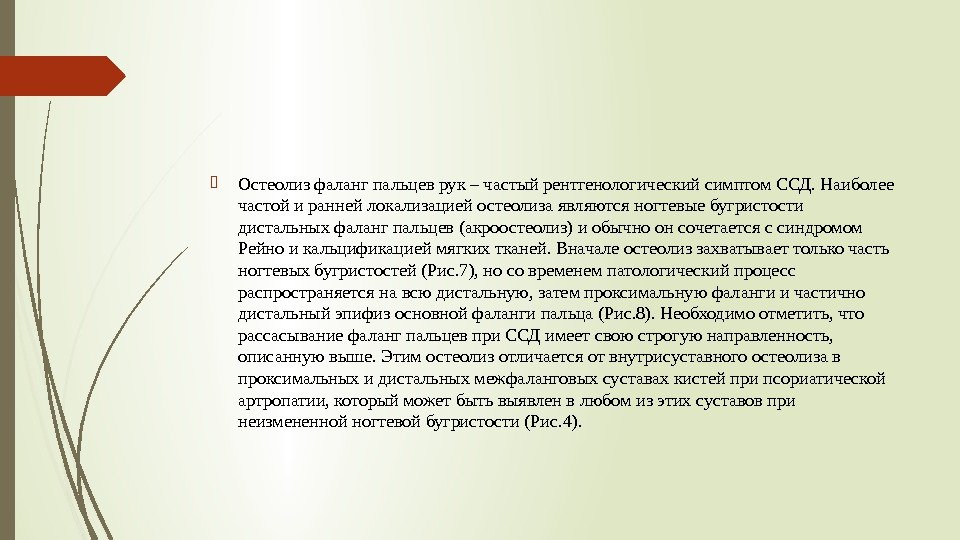 Остеолиз фаланг пальцев рук – частый рентгенологический симптом ССД. Наиболее частой и ранней локализацией остеолиза являются ногтевые бугристости дистальных фаланг пальцев (акроостеолиз) и обычно он сочетается с синдромом Рейно и кальцификацией мягких тканей. Вначале остеолиз захватывает только часть ногтевых бугристостей (Рис.7), но со временем патологический процесс распространяется на всю дистальную, затем проксимальную фаланги и частично дистальный эпифиз основной фаланги пальца (Рис.8). Необходимо отметить, что рассасывание фаланг пальцев при ССД имеет свою строгую направленность, описанную выше. Этим остеолиз отличается от внутрисуставного остеолиза в проксимальных и дистальных межфаланговых суставах кистей при псориатической артропатии, который может быть выявлен в любом из этих суставов при неизмененной ногтевой бугристости (Рис.4).